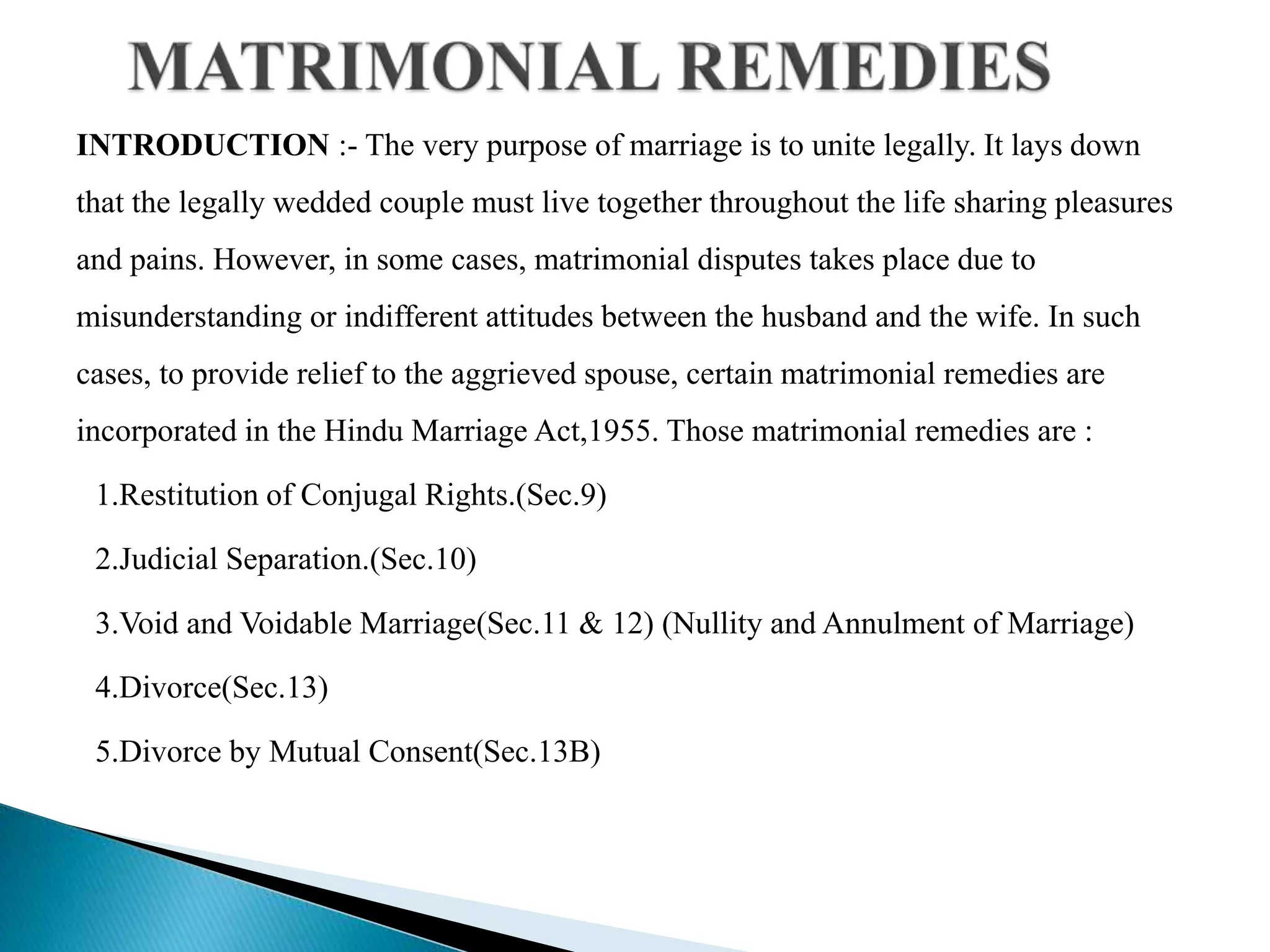 MATRIMONIAL REMEDIES

INTRODUCTION :- The very purpose of marriage is to unite legally. It lays down that the legally wedded couple must live together throughout the life sharing pleasures and pains. However, in some cases, matrimonial disputes takes place due to misunderstanding or indifferent attitudes between the husband and the wife. In such cases, to provide relief to the aggrieved spouse, certain matrimonial remedies are incorporated in the Hindu Marriage Act,1955. Those matrimonial remedies are :

1.Restitution of Conjugal Rights.(Sec.9)

2.Judicial Separation.(Sec.10)

3.Void and Voidable Marriage(Sec.11 & 12) (Nullity and Annulment of Marriage)

4.Divorce(Sec.13)

5.Divorce by Mutual Consent(Sec.13B)